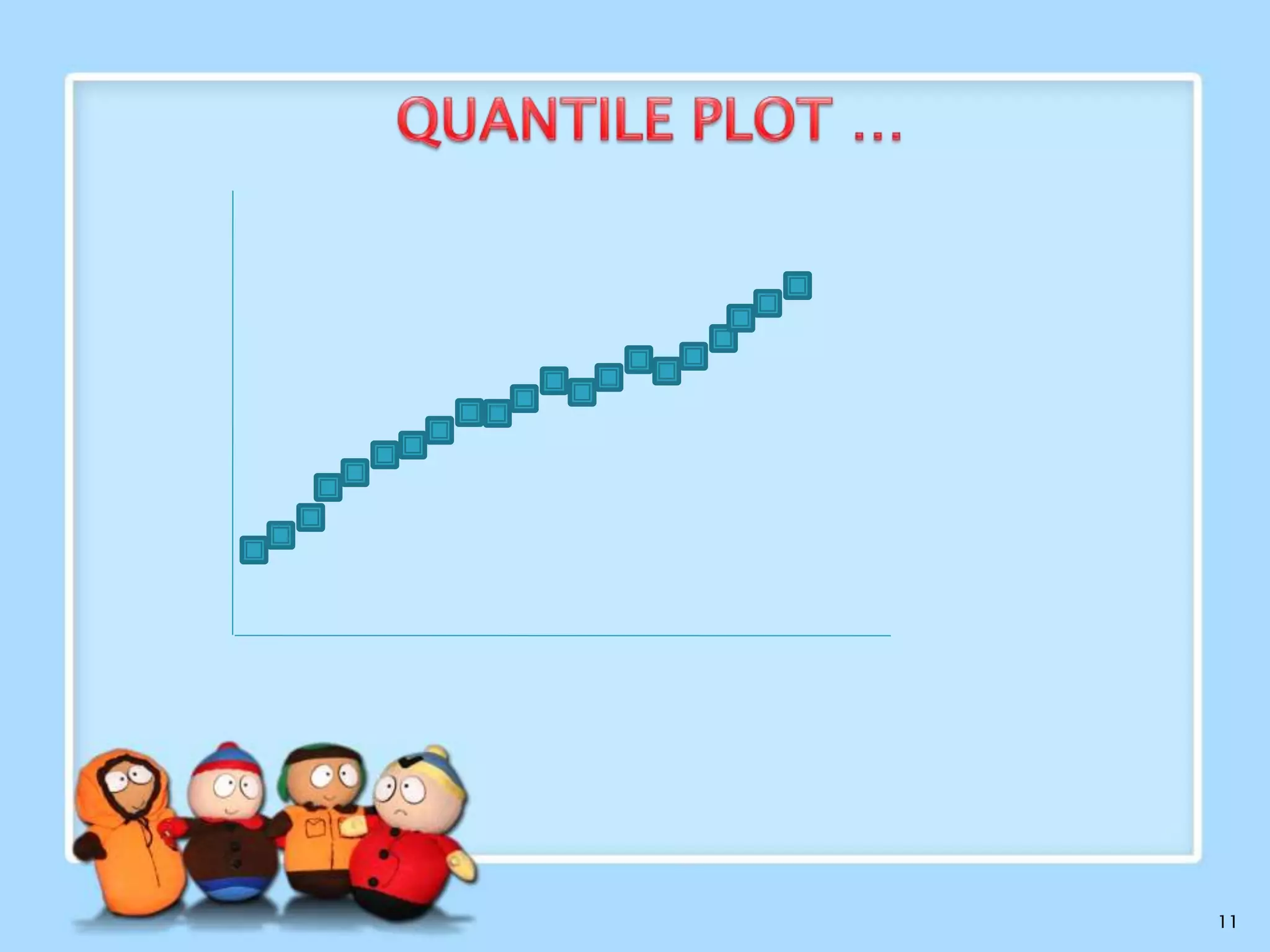 QUANTILE PLOT …

11